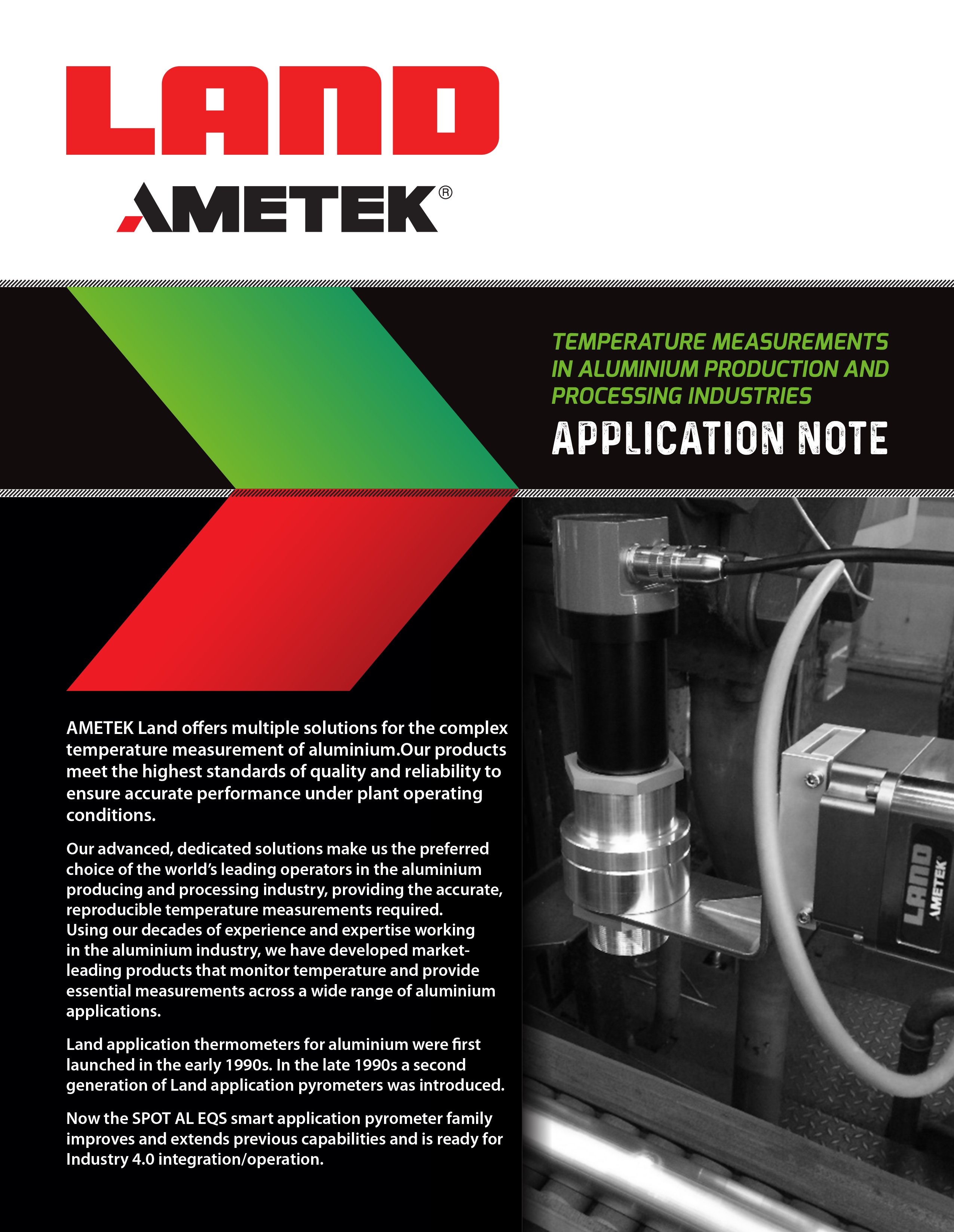 LAND
AMETEK®

TEMPERATURE MEASUREMENTS IN ALUMINIUM PRODUCTION AND PROCESSING INDUSTRIES

APPLICATION NOTE

AMETEK Land offers multiple solutions for the complex temperature measurement of aluminium.Our products meet the highest standards of quality and reliability to ensure accurate performance under plant operating conditions.

Our advanced, dedicated solutions make us the preferred choice of the world's leading operators in the aluminium producing and processing industry, providing the accurate, reproducible temperature measurements required. Using our decades of experience and expertise working in the aluminium industry, we have developed market-leading products that monitor temperature and provide essential measurements across a wide range of aluminium applications.

Land application thermometers for aluminium were first launched in the early 1990s. In the late 1990s a second generation of Land application pyrometers was introduced.

Now the SPOT AL EQS smart application pyrometer family improves and extends previous capabilities and is ready for Industry 4.0 integration/operation.

LAND
AMETEK